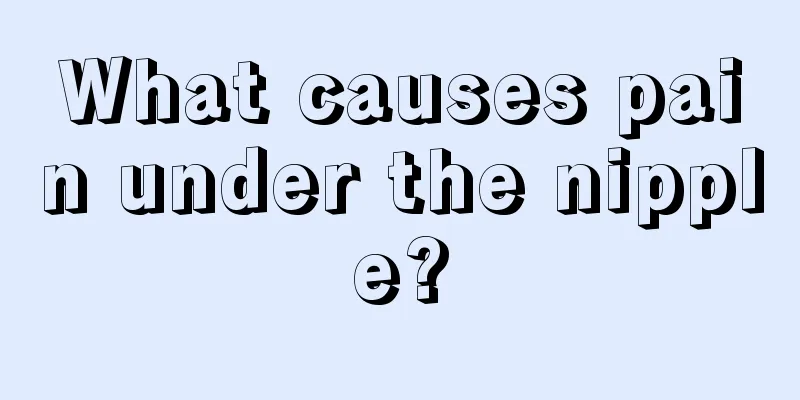 What causes pain under the nipple?